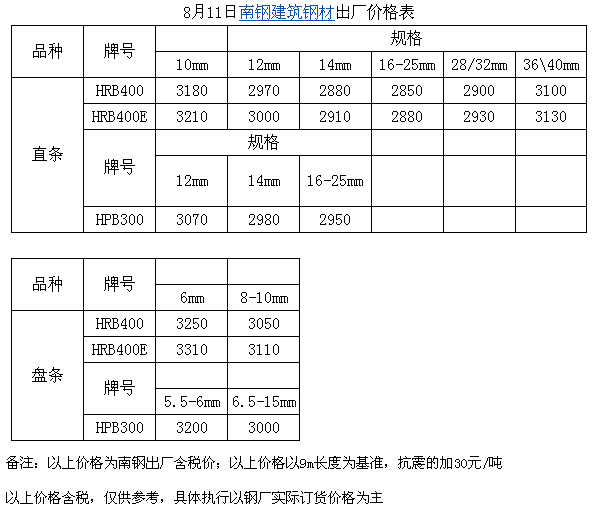 8月11日南钢建筑钢材出厂价格表

| 品种 | 牌号 | | 规格 | | | | |
|---|---|---|---|---|---|---|---|
| | | 10mm | 12mm | 14mm | 16-25mm | 28/32mm | 36\40mm |
| 直条 | HRB400 | 3180 | 2970 | 2880 | 2850 | 2900 | 3100 |
| | HRB400E | 3210 | 3000 | 2910 | 2880 | 2930 | 3130 |
| | 牌号 | 规格 | | | | | |
| | | 12mm | 14mm | 16-25mm | | | |
| | HPB300 | 3070 | 2980 | 2950 | | | |

| 品种 | 牌号 | | |
|---|---|---|---|
| | | 6mm | 8-10mm |
| 盘条 | HRB400 | 3250 | 3050 |
| | HRB400E | 3310 | 3110 |
| | 牌号 | | |
| | | 5.5-6mm | 6.5-15mm |
| | HPB300 | 3200 | 3000 |

备注：以上价格为南钢出厂含税价；以上价格以9m长度为基准，抗震的加30元/吨

以上价格含税，仅供参考，具体执行以钢厂实际订货价格为主